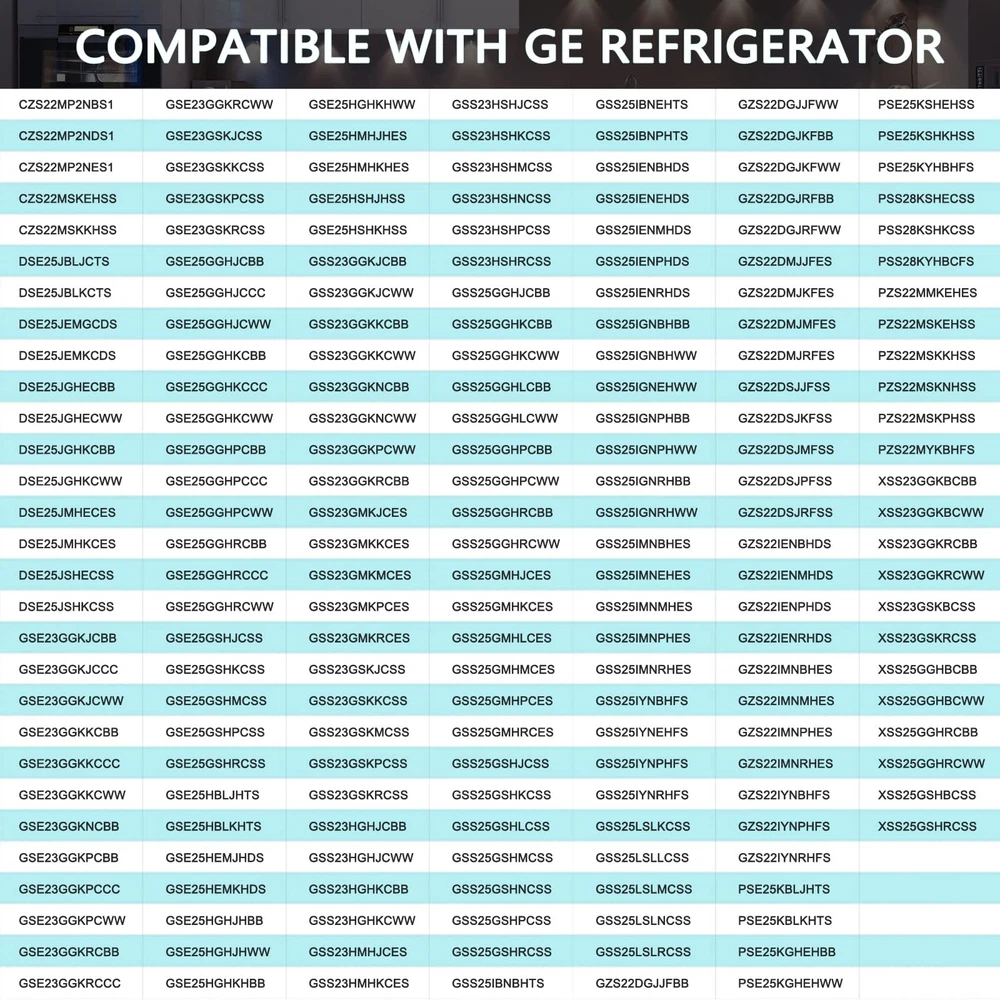 COMPATIBLE WITH GE REFRIGERATOR

| | | | | | | |
|---|---|---|---|---|---|---|
| CZS22MP2NBS1 | GSE23GGKRCWW | GSE25HGHKHWW | GSS23HSHJCSS | GSS25IBNEHTS | GZS22DGJJFWW | PSE25KSHEHSS |
| CZS22MP2NDS1 | GSE23GSKJCSS | GSE25HMHJHES | GSS23HSHKCSS | GSS25IBNPHTS | GZS22DGJKFBB | PSE25KSHKHSS |
| CZS22MP2NES1 | GSE23GSKKCSS | GSE25HMHKHES | GSS23HSHMCSS | GSS25IENBHDS | GZS22DGJKFWW | PSE25KYHBHFS |
| CZS22MSKEHSS | GSE23GSKPCSS | GSE25HSHJHSS | GSS23HSHNCSS | GSS25IENEHDS | GZS22DGJRFBB | PSS28KSHECSS |
| CZS22MSKKHSS | GSE23GSKRCSS | GSE25HSHKHSS | GSS23HSHPCSS | GSS25IENMHDS | GZS22DGJRFWW | PSS28KSHKCSS |
| DSE25JBLJCTS | GSE25GGHJCBB | GSS23GGKJCBB | GSS23HSHRCSS | GSS25IENPHDS | GZS22DMJJFES | PSS28KYHBCFS |
| DSE25JBLKCTS | GSE25GGHJCCC | GSS23GGKJCWW | GSS25GGHJCBB | GSS25IENRHDS | GZS22DMJKFES | PZS22MMKEHES |
| DSE25JEMGCDS | GSE25GGHJCWW | GSS23GGKKCBB | GSS25GGHKCBB | GSS25IGNBHBB | GZS22DMJMFES | PZS22MSKEHSS |
| DSE25JEMKCDS | GSE25GGHKCBB | GSS23GGKKCWW | GSS25GGHKCWW | GSS25IGNBHWW | GZS22DMJRFES | PZS22MSKKHSS |
| DSE25JGHECBB | GSE25GGHKCCC | GSS23GGKNCBB | GSS25GGHLCBB | GSS25IGNEHWW | GZS22DSJJFSS | PZS22MSKNHSS |
| DSE25JGHECWW | GSE25GGHKCWW | GSS23GGKNCWW | GSS25GGHLCWW | GSS25IGNPHBB | GZS22DSJKFSS | PZS22MSKPHSS |
| DSE25JGHKCBB | GSE25GGHPCBB | GSS23GGKPCWW | GSS25GGHPCBB | GSS25IGNPHWW | GZS22DSJMFSS | PZS22MYKBHFS |
| DSE25JGHKCWW | GSE25GGHPCCC | GSS23GGKRCBB | GSS25GGHPCWW | GSS25IGNRHBB | GZS22DSJPFSS | XSS23GGKBCBB |
| DSE25JMHECES | GSE25GGHPCWW | GSS23GMKJCES | GSS25GGHRCBB | GSS25IGNRHWW | GZS22DSJRFSS | XSS23GGKBCWW |
| DSE25JMHKCES | GSE25GGHRCBB | GSS23GMKKCES | GSS25GGHRCWW | GSS25IMNBHES | GZS22IENBHDS | XSS23GGKRCBB |
| DSE25JSHECSS | GSE25GGHRCCC | GSS23GMKMCES | GSS25GMHJCES | GSS25IMNEHES | GZS22IENMHDS | XSS23GGKRCWW |
| DSE25JSHKCSS | GSE25GGHRCWW | GSS23GMKPCES | GSS25GMHKCES | GSS25IMNMHES | GZS22IENPHDS | XSS23GSKBCSS |
| GSE23GGKJCBB | GSE25GSHJCSS | GSS23GMKRCES | GSS25GMHLCES | GSS25IMNPHES | GZS22IENRHDS | XSS23GSKRCSS |
| GSE23GGKJCCC | GSE25GSHKCSS | GSS23GSKJCSS | GSS25GMHMCES | GSS25IMNRHES | GZS22IMNBHES | XSS25GGHBCBB |
| GSE23GGKJCWW | GSE25GSHMCSS | GSS23GSKKCSS | GSS25GMHPCES | GSS25IYNBHFS | GZS22IMNMHES | XSS25GGHBCWW |
| GSE23GGKKCBB | GSE25GSHPCSS | GSS23GSKMCSS | GSS25GMHRCES | GSS25IYNEHFS | GZS22IMNPHES | XSS25GGHRCBB |
| GSE23GGKKCCC | GSE25GSHRCSS | GSS23GSKPCSS | GSS25GSHJCSS | GSS25IYNPHFS | GZS22IMNRHES | XSS25GGHRCWW |
| GSE23GGKKCWW | GSE25HBLJHTS | GSS23GSKRCSS | GSS25GSHKCSS | GSS25IYNRHFS | GZS22IYNBHFS | XSS25GSHBCSS |
| GSE23GGKNCBB | GSE25HBLKHTS | GSS23HGHJCBB | GSS25GSHLCSS | GSS25LSLKCSS | GZS22IYNPHFS | XSS25GSHRCSS |
| GSE23GGKPCBB | GSE25HEMJHDS | GSS23HGHJCWW | GSS25GSHMCSS | GSS25LSLLCSS | GZS22IYNRHFS | |
| GSE23GGKPCCC | GSE25HEMKHDS | GSS23HGHKCBB | GSS25GSHNCSS | GSS25LSLMCSS | PSE25KBLJHTS | |
| GSE23GGKPCWW | GSE25HGHJHBB | GSS23HGHKCWW | GSS25GSHPCSS | GSS25LSLNCSS | PSE25KBLKHTS | |
| GSE23GGKRCBB | GSE25HGHJHWW | GSS23HMHJCES | GSS25GSHRCSS | GSS25LSLRCSS | PSE25KGHEHBB | |
| GSE23GGKRCCC | GSE25HGHKHBB | GSS23HMHKCES | GSS25IBNBHTS | GZS22DGJJFBB | PSE25KGHEHWW | |